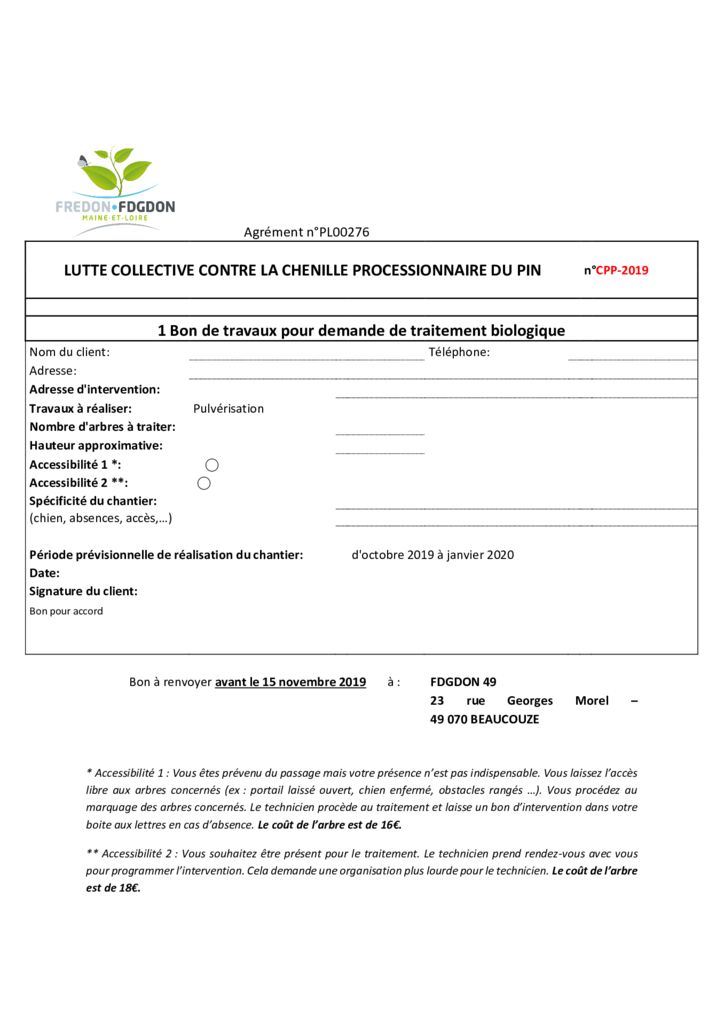 FREDON•FDGDON
MAINE-ET-LOIRE

Agrément n°PL00276

LUTTE COLLECTIVE CONTRE LA CHENILLE PROCESSIONNAIRE DU PIN n°CPP-2019

1 Bon de travaux pour demande de traitement biologique

Nom du client: Téléphone:
Adresse:
Adresse d'intervention:
Travaux à réaliser: Pulvérisation
Nombre d'arbres à traiter:
Hauteur approximative:
Accessibilité 1 *:
Accessibilité 2 **:
Spécificité du chantier:
(chien, absences, accès,...)

Période prévisionnelle de réalisation du chantier: d'octobre 2019 à janvier 2020
Date:
Signature du client:
Bon pour accord

Bon à renvoyer avant le 15 novembre 2019 à : FDGDON 49
23 rue Georges Morel –
49 070 BEAUCOUZE

* Accessibilité 1 : Vous êtes prévenu du passage mais votre présence n'est pas indispensable. Vous laissez l'accès libre aux arbres concernés (ex : portail laissé ouvert, chien enfermé, obstacles rangés ...). Vous procédez au marquage des arbres concernés. Le technicien procède au traitement et laisse un bon d'intervention dans votre boite aux lettres en cas d'absence. Le coût de l'arbre est de 16€.

** Accessibilité 2 : Vous souhaitez être présent pour le traitement. Le technicien prend rendez-vous avec vous pour programmer l'intervention. Cela demande une organisation plus lourde pour le technicien. Le coût de l'arbre est de 18€.